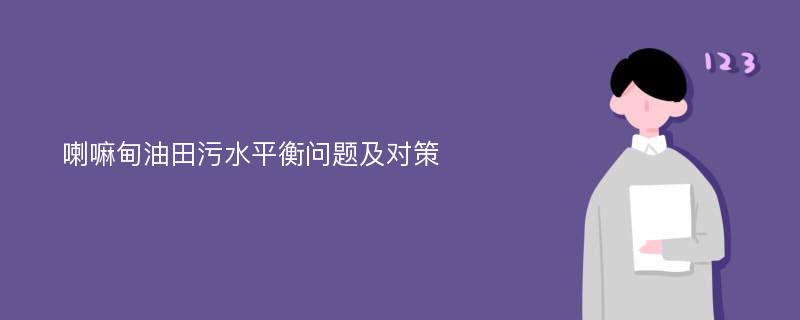 喇嘛甸油田污水平衡问题及对策

123